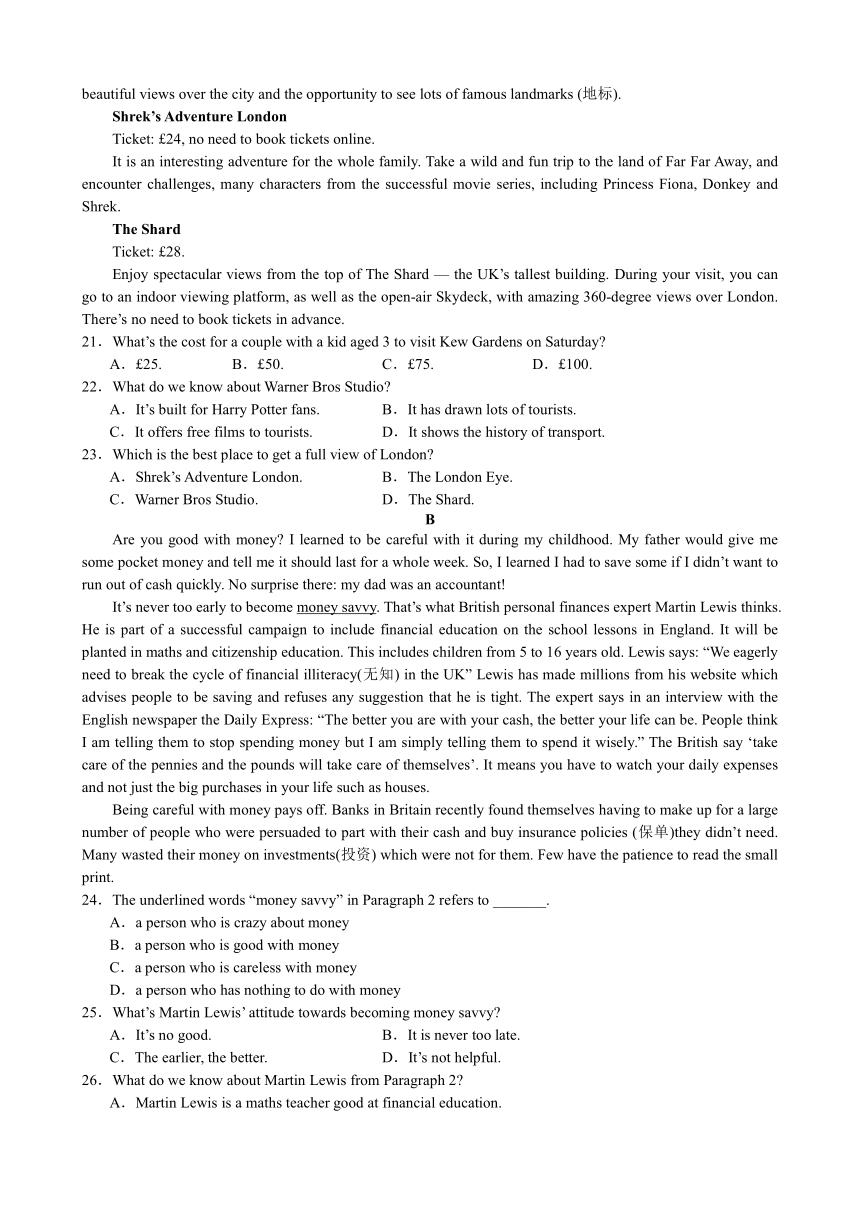 beautiful views over the city and the opportunity to see lots of famous landmarks (地标).

Shrek's Adventure London

Ticket: £24, no need to book tickets online.

It is an interesting adventure for the whole family. Take a wild and fun trip to the land of Far Far Away, and encounter challenges, many characters from the successful movie series, including Princess Fiona, Donkey and Shrek.

The Shard

Ticket: £28.

Enjoy spectacular views from the top of The Shard — the UK's tallest building. During your visit, you can go to an indoor viewing platform, as well as the open-air Skydeck, with amazing 360-degree views over London. There's no need to book tickets in advance.

21．What's the cost for a couple with a kid aged 3 to visit Kew Gardens on Saturday?
A．£25. B．£50. C．£75. D．£100.

22．What do we know about Warner Bros Studio?
A．It's built for Harry Potter fans. B．It has drawn lots of tourists.
C．It offers free films to tourists. D．It shows the history of transport.

23．Which is the best place to get a full view of London?
A．Shrek's Adventure London. B．The London Eye.
C．Warner Bros Studio. D．The Shard.

B

Are you good with money? I learned to be careful with it during my childhood. My father would give me some pocket money and tell me it should last for a whole week. So, I learned I had to save some if I didn't want to run out of cash quickly. No surprise there: my dad was an accountant!

It's never too early to become money savvy. That's what British personal finances expert Martin Lewis thinks. He is part of a successful campaign to include financial education on the school lessons in England. It will be planted in maths and citizenship education. This includes children from 5 to 16 years old. Lewis says: "We eagerly need to break the cycle of financial illiteracy(无知) in the UK" Lewis has made millions from his website which advises people to be saving and refuses any suggestion that he is tight. The expert says in an interview with the English newspaper the Daily Express: "The better you are with your cash, the better your life can be. People think I am telling them to stop spending money but I am simply telling them to spend it wisely." The British say 'take care of the pennies and the pounds will take care of themselves'. It means you have to watch your daily expenses and not just the big purchases in your life such as houses.

Being careful with money pays off. Banks in Britain recently found themselves having to make up for a large number of people who were persuaded to part with their cash and buy insurance policies (保单)they didn't need. Many wasted their money on investments(投资) which were not for them. Few have the patience to read the small print.

24．The underlined words "money savvy" in Paragraph 2 refers to _______.
A．a person who is crazy about money
B．a person who is good with money
C．a person who is careless with money
D．a person who has nothing to do with money

25．What's Martin Lewis' attitude towards becoming money savvy?
A．It's no good. B．It is never too late.
C．The earlier, the better. D．It's not helpful.

26．What do we know about Martin Lewis from Paragraph 2?
A．Martin Lewis is a maths teacher good at financial education.